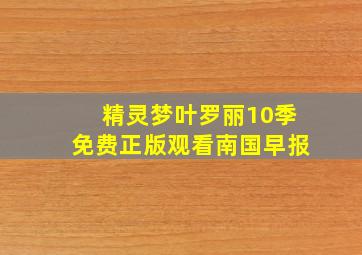 精灵梦叶罗丽10季
免费正版观看南国早报